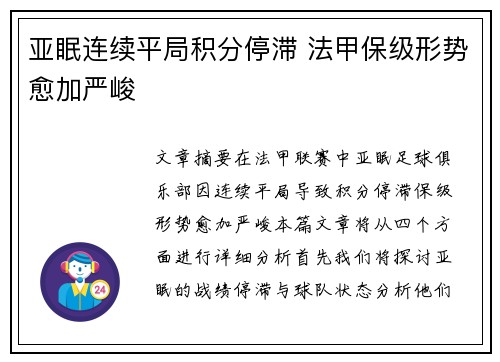 亚眠连续平局积分停滞 法甲保级形势愈加严峻

文章摘要在法甲联赛中亚眠足球俱乐部因连续平局导致积分停滞保级形势愈加严峻本篇文章将从四个方面进行详细分析首先我们将探讨亚眠的战绩停滞与球队状态分析他们

24